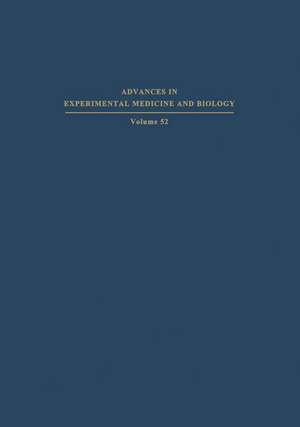 ADVANCES IN
EXPERIMENTAL MEDICINE AND BIOLOGY

Volume 52